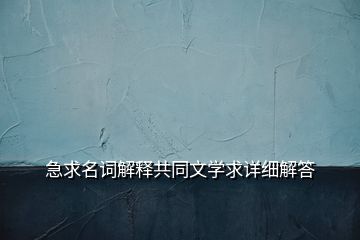 急求名词解释共同文学求详细解答